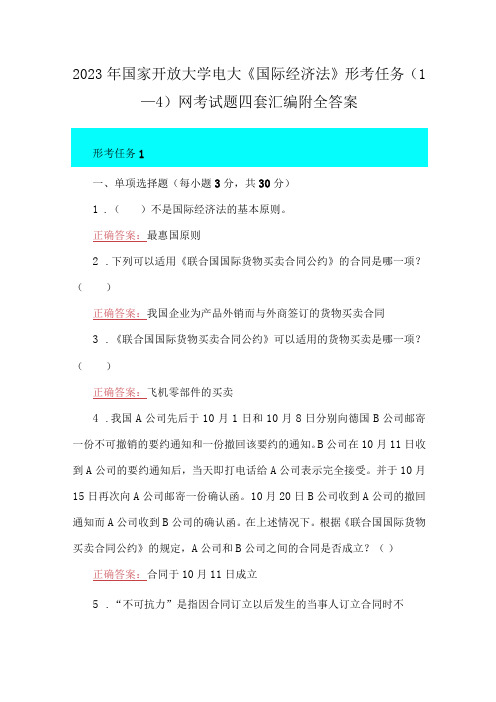 2023年国家开放大学电大《国际经济法》形考任务（1—4）网考试题四套汇编附全答案

形考任务1

一、单项选择题（每小题3分，共30分）

1．（　　）不是国际经济法的基本原则。

正确答案：最惠国原则

2．下列可以适用《联合国国际货物买卖合同公约》的合同是哪一项？（　　）

正确答案：我国企业为产品外销而与外商签订的货物买卖合同

3．《联合国国际货物买卖合同公约》可以适用的货物买卖是哪一项？（　　）

正确答案：飞机零部件的买卖

4．我国A公司先后于10月1日和10月8日分别向德国B公司邮寄一份不可撤销的要约通知和一份撤回该要约的通知。B公司在10月11日收到A公司的要约通知后，当天即打电话给A公司表示完全接受。并于10月15日再次向A公司邮寄一份确认函。10月20日B公司收到A公司的撤回通知而A公司收到B公司的确认函。在上述情况下。根据《联合国国际货物买卖合同公约》的规定，A公司和B公司之间的合同是否成立？（ ）

正确答案：合同于10月11日成立

5．“不可抗力”是指因合同订立以后发生的当事人订立合同时不